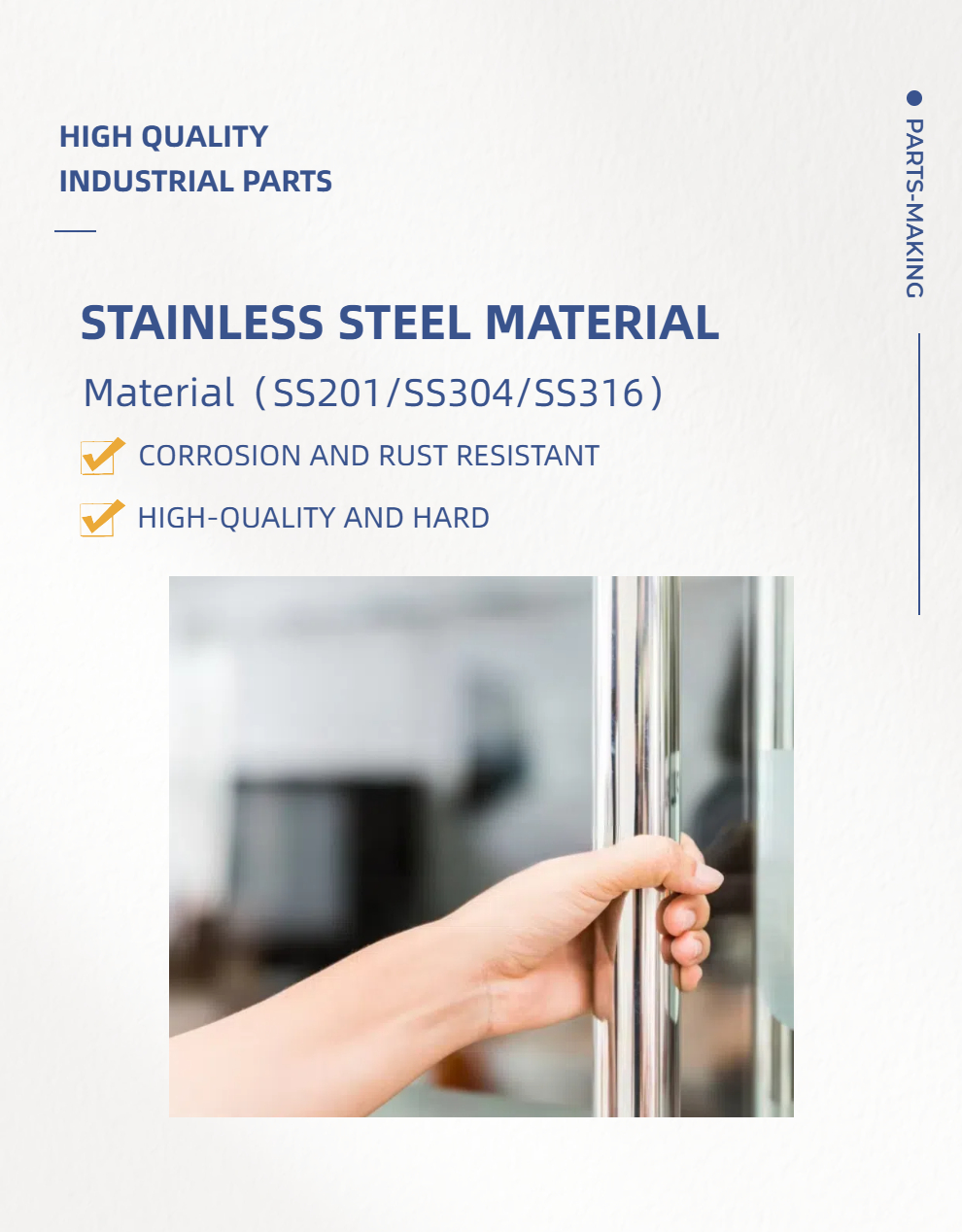 HIGH QUALITY
INDUSTRIAL PARTS

PARTS-MAKING

STAINLESS STEEL MATERIAL

Material（SS201/SS304/SS316）

CORROSION AND RUST RESISTANT

HIGH-QUALITY AND HARD